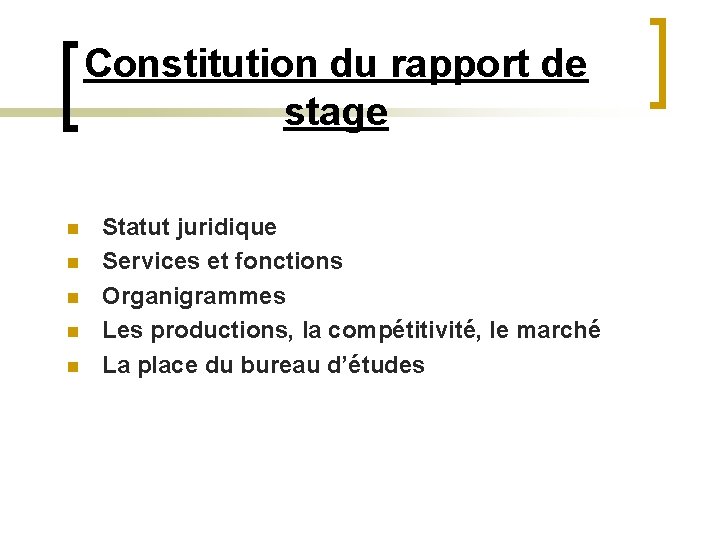 Constitution du rapport de stage

• Statut juridique
• Services et fonctions
• Organigrammes
• Les productions, la compétitivité, le marché
• La place du bureau d'études